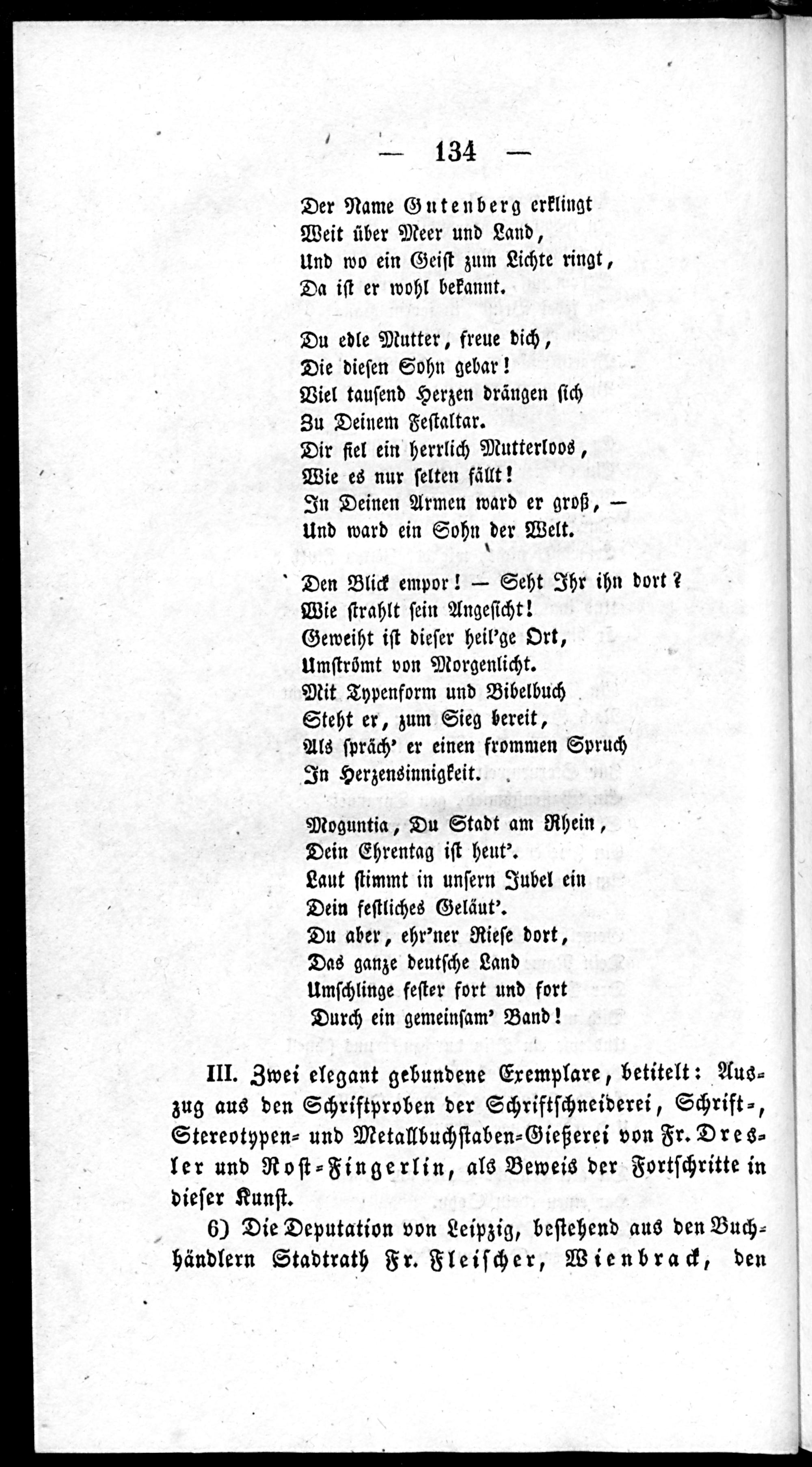 — 134 —

Der Name Gutenberg erklingt
Weit über Meer und Land,
Und wo ein Geist zum Lichte ringt,
Da ist er wohl bekannt.

Du edle Mutter, freue dich,
Die diesen Sohn gebar!
Viel tausend Herzen drängen sich
Zu Deinem Festaltar.
Dir fiel ein herrlich Mutterloos,
Wie es nur selten fällt!
In Deinen Armen ward er groß, —
Und ward ein Sohn der Welt.

Den Blick empor! — Seht Ihr ihn dort?
Wie strahlt sein Angesicht!
Geweiht ist dieser heil'ge Ort,
Umströmt von Morgenlicht.
Mit Typenform und Bibelbuch
Steht er, zum Sieg bereit,
Als spräch' er einen frommen Spruch
In Herzensinnigkeit.

Moguntia, Du Stadt am Rhein,
Dein Ehrentag ist heut'.
Laut stimmt in unsern Jubel ein
Dein festliches Geläut'.
Du aber, ehr'ner Riese dort,
Das ganze deutsche Land
Umschlinge fester fort und fort
Durch ein gemeinsam' Band!

III. Zwei elegant gebundene Exemplare, betitelt: Auszug aus den Schriftproben der Schriftschneiderei, Schrift-, Stereotypen- und Metallbuchstaben-Gießerei von Fr. Dresler und Rost-Fingerlin, als Beweis der Fortschritte in dieser Kunst.

6) Die Deputation von Leipzig, bestehend aus den Buchhändlern Stadtrath Fr. Fleischer, Wienbrack, den